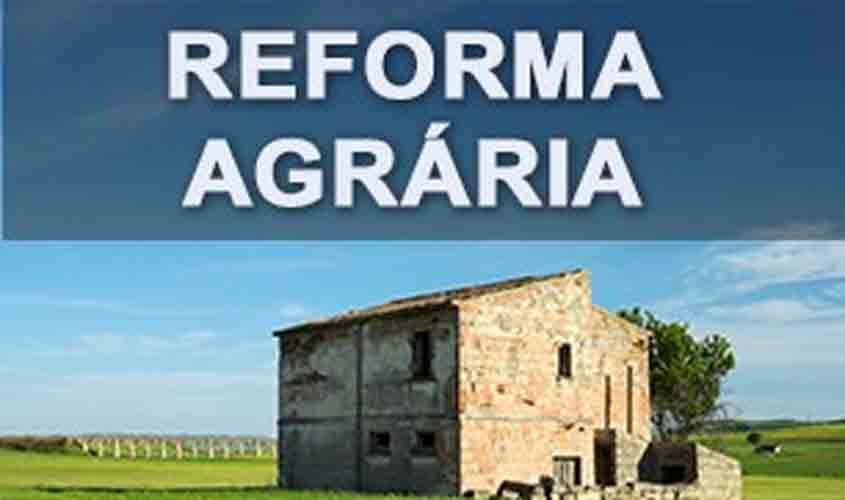 REFORMA
AGRÁRIA